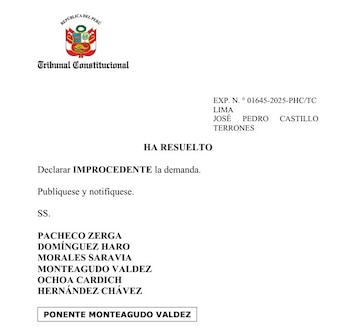 REPÚBLICA DEL PERÚ

Tribunal Constitucional

EXP. N. ° 01645-2025-PHC/TC
LIMA
JOSÉ PEDRO CASTILLO TERRONES

HA RESUELTO

Declarar IMPROCEDENTE la demanda.

Publíquese y notifíquese.

SS.

PACHECO ZERGA
DOMÍNGUEZ HARO
MORALES SARAVIA
MONTEAGUDO VALDEZ
OCHOA CARDICH
HERNÁNDEZ CHÁVEZ

PONENTE MONTEAGUDO VALDEZ